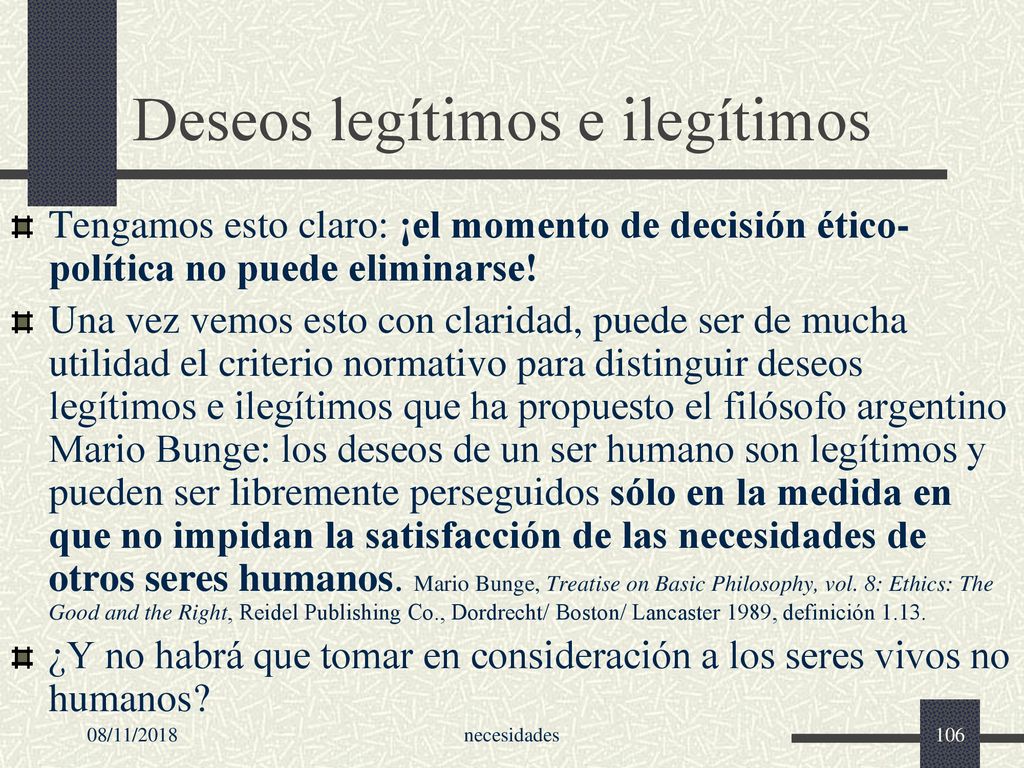 Deseos legítimos e ilegítimos

Tengamos esto claro: ¡el momento de decisión ético-política no puede eliminarse!

Una vez vemos esto con claridad, puede ser de mucha utilidad el criterio normativo para distinguir deseos legítimos e ilegítimos que ha propuesto el filósofo argentino Mario Bunge: los deseos de un ser humano son legítimos y pueden ser libremente perseguidos sólo en la medida en que no impidan la satisfacción de las necesidades de otros seres humanos. Mario Bunge, Treatise on Basic Philosophy, vol. 8: Ethics: The Good and the Right, Reidel Publishing Co., Dordrecht/ Boston/ Lancaster 1989, definición 1.13.

¿Y no habrá que tomar en consideración a los seres vivos no humanos?

08/11/2018 necesidades 106